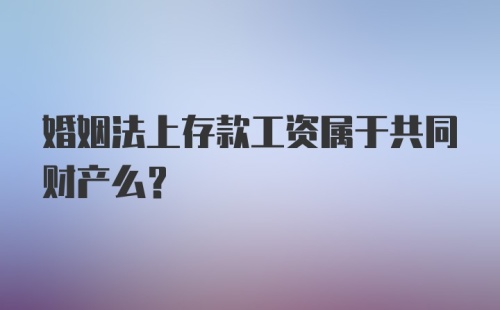 婚姻法上存款工资属于共同财产么?